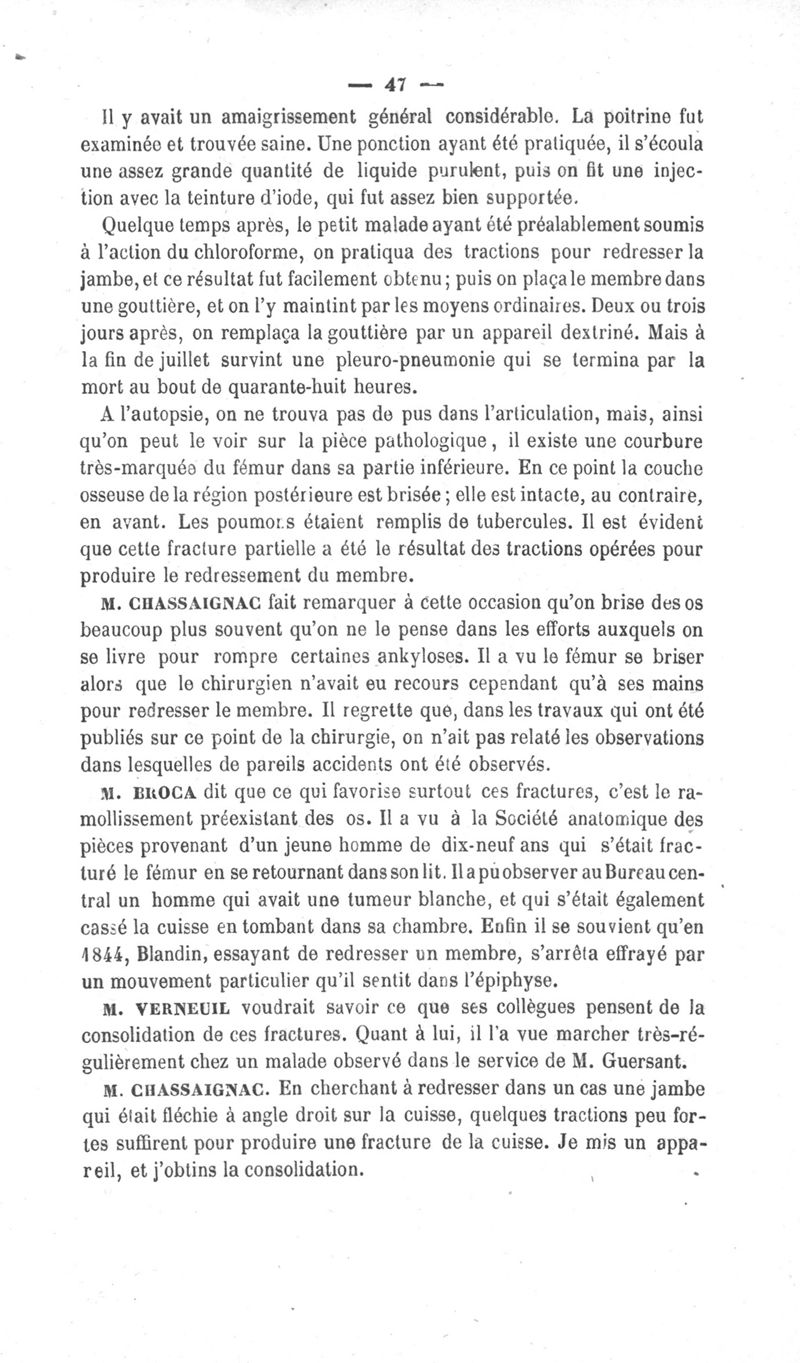 — 47 —

Il y avait un amaigrissement général considérable. La poitrine fut examinée et trouvée saine. Une ponction ayant été pratiquée, il s'écoula une assez grande quantité de liquide purulent, puis on fit une injection avec la teinture d'iode, qui fut assez bien supportée.

Quelque temps après, le petit malade ayant été préalablement soumis à l'action du chloroforme, on pratiqua des tractions pour redresser la jambe, et ce résultat fut facilement obtenu; puis on plaça le membre dans une gouttière, et on l'y maintint par les moyens ordinaires. Deux ou trois jours après, on remplaça la gouttière par un appareil dextriné. Mais à la fin de juillet survint une pleuro-pneumonie qui se termina par la mort au bout de quarante-huit heures.

A l'autopsie, on ne trouva pas de pus dans l'articulation, mais, ainsi qu'on peut le voir sur la pièce pathologique, il existe une courbure très-marquée du fémur dans sa partie inférieure. En ce point la couche osseuse de la région postérieure est brisée; elle est intacte, au contraire, en avant. Les poumons étaient remplis de tubercules. Il est évident que cette fracture partielle a été le résultat des tractions opérées pour produire le redressement du membre.

M. CHASSAIGNAC fait remarquer à cette occasion qu'on brise des os beaucoup plus souvent qu'on ne le pense dans les efforts auxquels on se livre pour rompre certaines ankyloses. Il a vu le fémur se briser alors que le chirurgien n'avait eu recours cependant qu'à ses mains pour redresser le membre. Il regrette que, dans les travaux qui ont été publiés sur ce point de la chirurgie, on n'ait pas relaté les observations dans lesquelles de pareils accidents ont été observés.

M. BROCA dit que ce qui favorise surtout ces fractures, c'est le ramollissement préexistant des os. Il a vu à la Société anatomique des pièces provenant d'un jeune homme de dix-neuf ans qui s'était fracturé le fémur en se retournant dans son lit. Il a pu observer au Bureau central un homme qui avait une tumeur blanche, et qui s'était également cassé la cuisse en tombant dans sa chambre. Enfin il se souvient qu'en 1844, Blandin, essayant de redresser un membre, s'arrêta effrayé par un mouvement particulier qu'il sentit dans l'épiphyse.

M. VERNEUIL voudrait savoir ce que ses collègues pensent de la consolidation de ces fractures. Quant à lui, il l'a vue marcher très-régulièrement chez un malade observé dans le service de M. Guersant.

M. CHASSAIGNAC. En cherchant à redresser dans un cas une jambe qui était fléchie à angle droit sur la cuisse, quelques tractions peu fortes suffirent pour produire une fracture de la cuisse. Je mis un appareil, et j'obtins la consolidation.